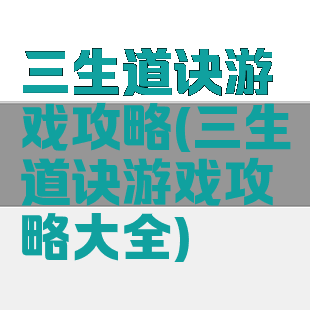 三生道诀游戏攻略(三生道诀游戏攻略大全)